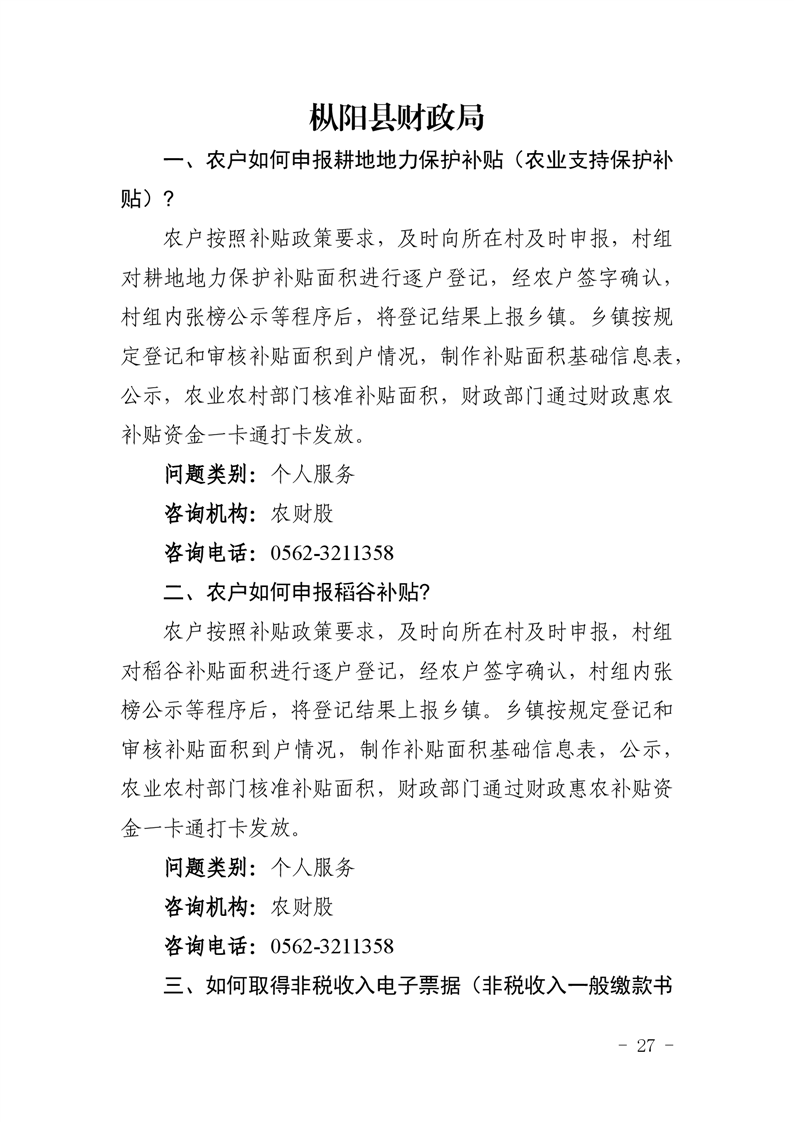 枞阳县财政局

一、农户如何申报耕地地力保护补贴（农业支持保护补贴）？

农户按照补贴政策要求，及时向所在村及时申报，村组对耕地地力保护补贴面积进行逐户登记，经农户签字确认，村组内张榜公示等程序后，将登记结果上报乡镇。乡镇按规定登记和审核补贴面积到户情况，制作补贴面积基础信息表，公示，农业农村部门核准补贴面积，财政部门通过财政惠农补贴资金一卡通打卡发放。

问题类别：个人服务

咨询机构：农财股

咨询电话：0562-3211358

二、农户如何申报稻谷补贴？

农户按照补贴政策要求，及时向所在村及时申报，村组对稻谷补贴面积进行逐户登记，经农户签字确认，村组内张榜公示等程序后，将登记结果上报乡镇。乡镇按规定登记和审核补贴面积到户情况，制作补贴面积基础信息表，公示，农业农村部门核准补贴面积，财政部门通过财政惠农补贴资金一卡通打卡发放。

问题类别：个人服务

咨询机构：农财股

咨询电话：0562-3211358

三、如何取得非税收入电子票据（非税收入一般缴款书

- 27 -